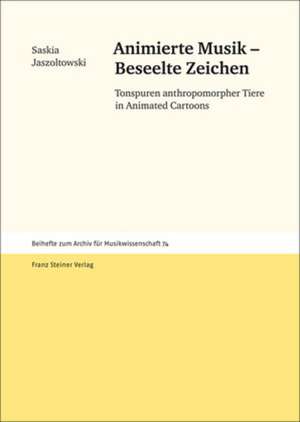 Saskia Jaszoltowski

Animierte Musik – Beseelte Zeichen

Tonspuren anthropomorpher Tiere in Animated Cartoons

Beihefte zum Archiv für Musikwissenschaft 74

Franz Steiner Verlag